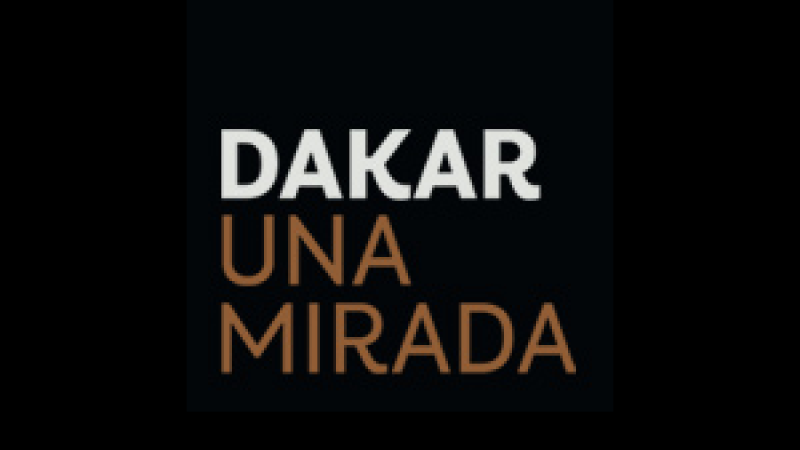 DAKAR
UNA
MIRADA